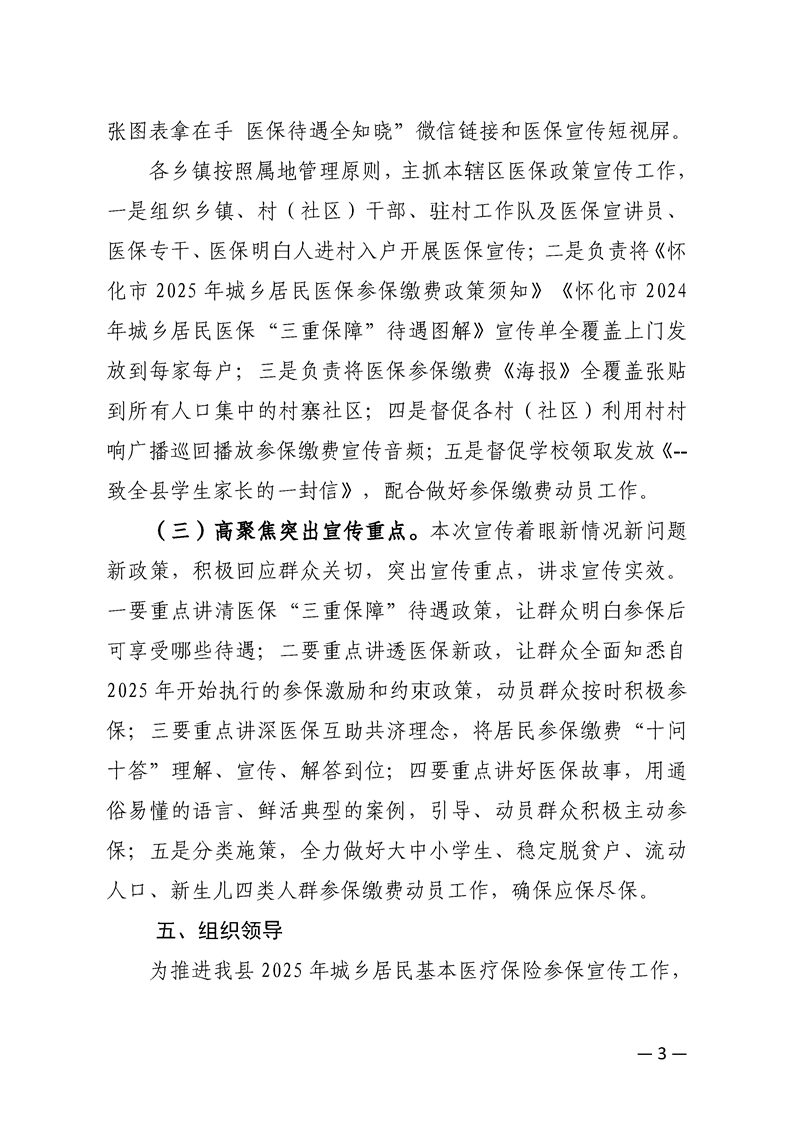 张图表拿在手 医保待遇全知晓”微信链接和医保宣传短视屏。

各乡镇按照属地管理原则，主抓本辖区医保政策宣传工作，一是组织乡镇、村（社区）干部、驻村工作队及医保宣讲员、医保专干、医保明白人进村入户开展医保宣传；二是负责将《怀化市 2025 年城乡居民医保参保缴费政策须知》《怀化市 2024 年城乡居民医保“三重保障”待遇图解》宣传单全覆盖上门发放到每家每户；三是负责将医保参保缴费《海报》全覆盖张贴到所有人口集中的村寨社区；四是督促各村（社区）利用村村响广播巡回播放参保缴费宣传音频；五是督促学校领取发放《--致全县学生家长的一封信》，配合做好参保缴费动员工作。

（三）高聚焦突出宣传重点。本次宣传着眼新情况新问题新政策，积极回应群众关切，突出宣传重点，讲求宣传实效。一要重点讲清医保“三重保障”待遇政策，让群众明白参保后可享受哪些待遇；二要重点讲透医保新政，让群众全面知悉自 2025 年开始执行的参保激励和约束政策，动员群众按时积极参保；三要重点讲深医保互助共济理念，将居民参保缴费“十问十答”理解、宣传、解答到位；四要重点讲好医保故事，用通俗易懂的语言、鲜活典型的案例，引导、动员群众积极主动参保；五是分类施策，全力做好大中小学生、稳定脱贫户、流动人口、新生儿四类人群参保缴费动员工作，确保应保尽保。

五、组织领导

为推进我县 2025 年城乡居民基本医疗保险参保宣传工作，

— 3 —